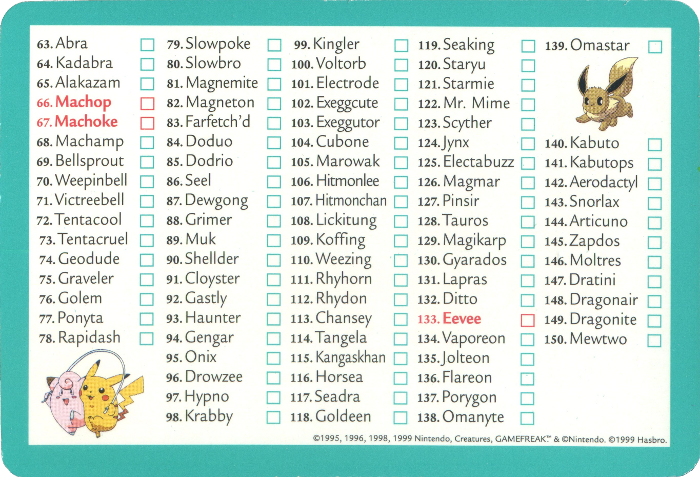 63. Abra
64. Kadabra
65. Alakazam
66. Machop
67. Machoke
68. Machamp
69. Bellsprout
70. Weepinbell
71. Victreebell
72. Tentacool
73. Tentacruel
74. Geodude
75. Graveler
76. Golem
77. Ponyta
78. Rapidash

79. Slowpoke
80. Slowbro
81. Magnemite
82. Magneton
83. Farfetch'd
84. Doduo
85. Dodrio
86. Seel
87. Dewgong
88. Grimer
89. Muk
90. Shellder
91. Cloyster
92. Gastly
93. Haunter
94. Gengar
95. Onix
96. Drowzee
97. Hypno
98. Krabby

99. Kingler
100. Voltorb
101. Electrode
102. Exeggcute
103. Exeggutor
104. Cubone
105. Marowak
106. Hitmonlee
107. Hitmonchan
108. Lickitung
109. Koffing
110. Weezing
111. Rhyhorn
112. Rhydon
113. Chansey
114. Tangela
115. Kangaskhan
116. Horsea
117. Seadra
118. Goldeen

119. Seaking
120. Staryu
121. Starmie
122. Mr. Mime
123. Scyther
124. Jynx
125. Electabuzz
126. Magmar
127. Pinsir
128. Tauros
129. Magikarp
130. Gyarados
131. Lapras
132. Ditto
133. Eevee
134. Vaporeon
135. Jolteon
136. Flareon
137. Porygon
138. Omanyte

139. Omastar
140. Kabuto
141. Kabutops
142. Aerodactyl
143. Snorlax
144. Articuno
145. Zapdos
146. Moltres
147. Dratini
148. Dragonair
149. Dragonite
150. Mewtwo

©1995, 1996, 1998, 1999 Nintendo, Creatures, GAMEFREAK™ & ©Nintendo. ©1999 Hasbro.